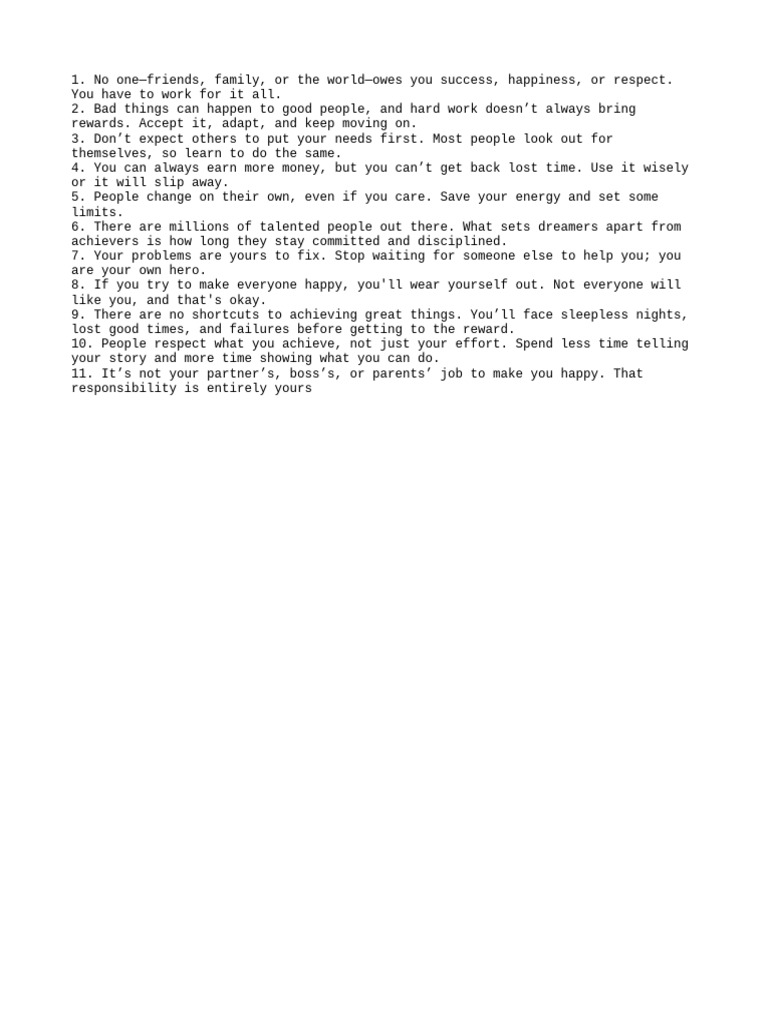 1. No one—friends, family, or the world—owes you success, happiness, or respect. You have to work for it all.
2. Bad things can happen to good people, and hard work doesn't always bring rewards. Accept it, adapt, and keep moving on.
3. Don't expect others to put your needs first. Most people look out for themselves, so learn to do the same.
4. You can always earn more money, but you can't get back lost time. Use it wisely or it will slip away.
5. People change on their own, even if you care. Save your energy and set some limits.
6. There are millions of talented people out there. What sets dreamers apart from achievers is how long they stay committed and disciplined.
7. Your problems are yours to fix. Stop waiting for someone else to help you; you are your own hero.
8. If you try to make everyone happy, you'll wear yourself out. Not everyone will like you, and that's okay.
9. There are no shortcuts to achieving great things. You'll face sleepless nights, lost good times, and failures before getting to the reward.
10. People respect what you achieve, not just your effort. Spend less time telling your story and more time showing what you can do.
11. It's not your partner's, boss's, or parents' job to make you happy. That responsibility is entirely yours